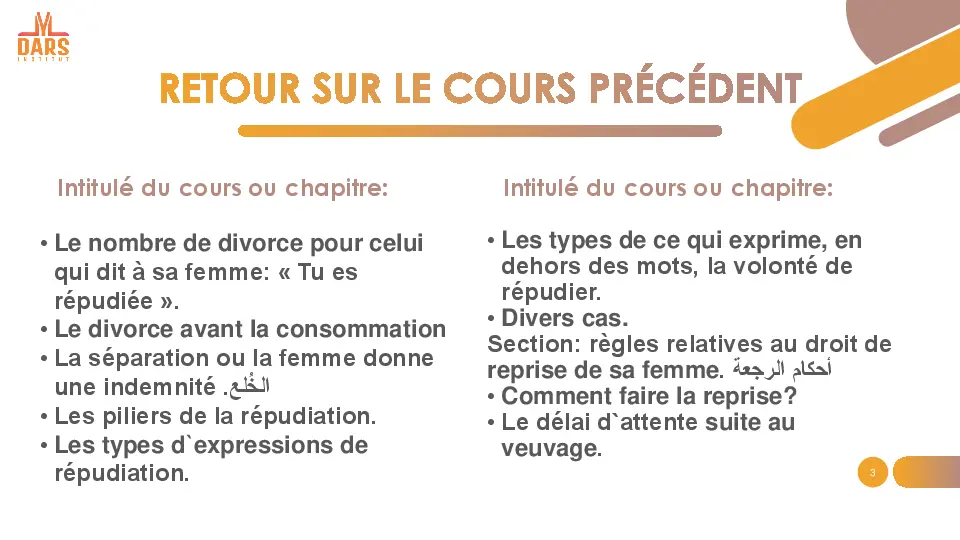 DARS
INSTITUT

RETOUR SUR LE COURS PRÉCÉDENT

Intitulé du cours ou chapitre:

• Le nombre de divorce pour celui qui dit à sa femme: « Tu es répudiée ».
• Le divorce avant la consommation
• La séparation ou la femme donne une indemnité .الخُلع
• Les piliers de la répudiation.
• Les types d`expressions de répudiation.

Intitulé du cours ou chapitre:

• Les types de ce qui exprime, en dehors des mots, la volonté de répudier.
• Divers cas.
Section: règles relatives au droit de reprise de sa femme. أحكام الرجعة
• Comment faire la reprise?
• Le délai d`attente suite au veuvage.

3